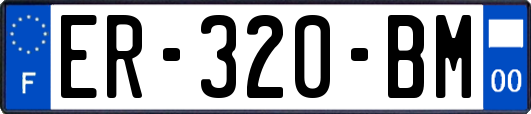 F
ER-320-BM
00